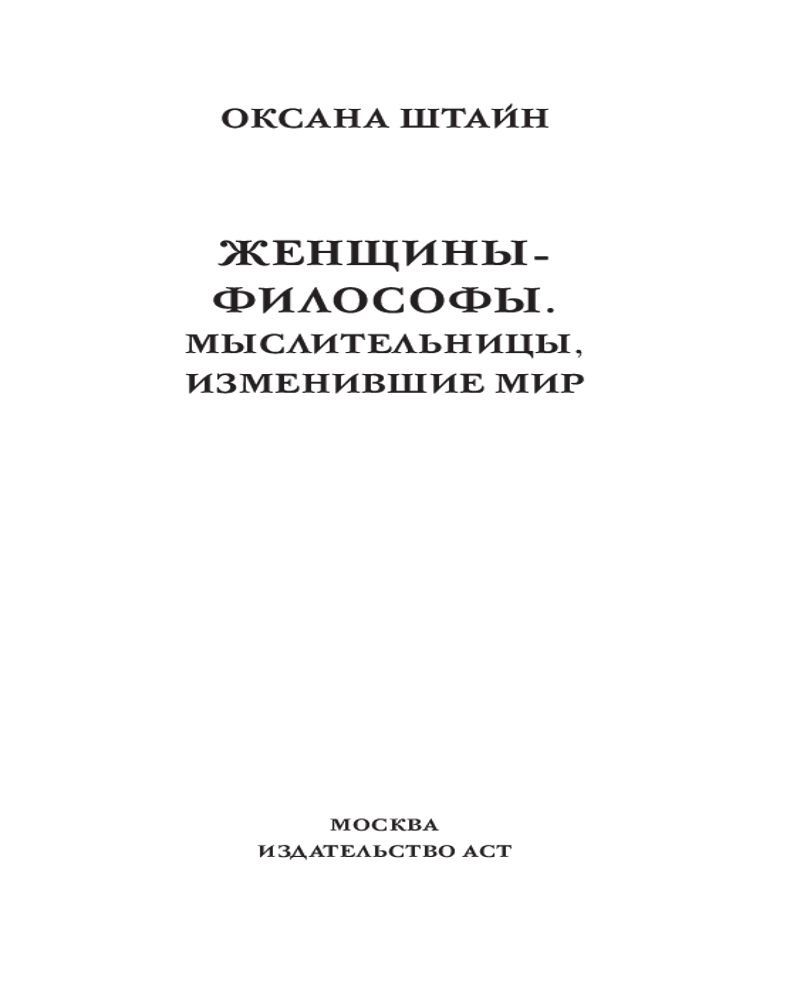 ОКСАНА ШТАЙН

ЖЕНЩИНЫ-
ФИЛОСОФЫ.
МЫСЛИТЕЛЬНИЦЫ,
ИЗМЕНИВШИЕ МИР

МОСКВА
ИЗДАТЕЛЬСТВО АСТ